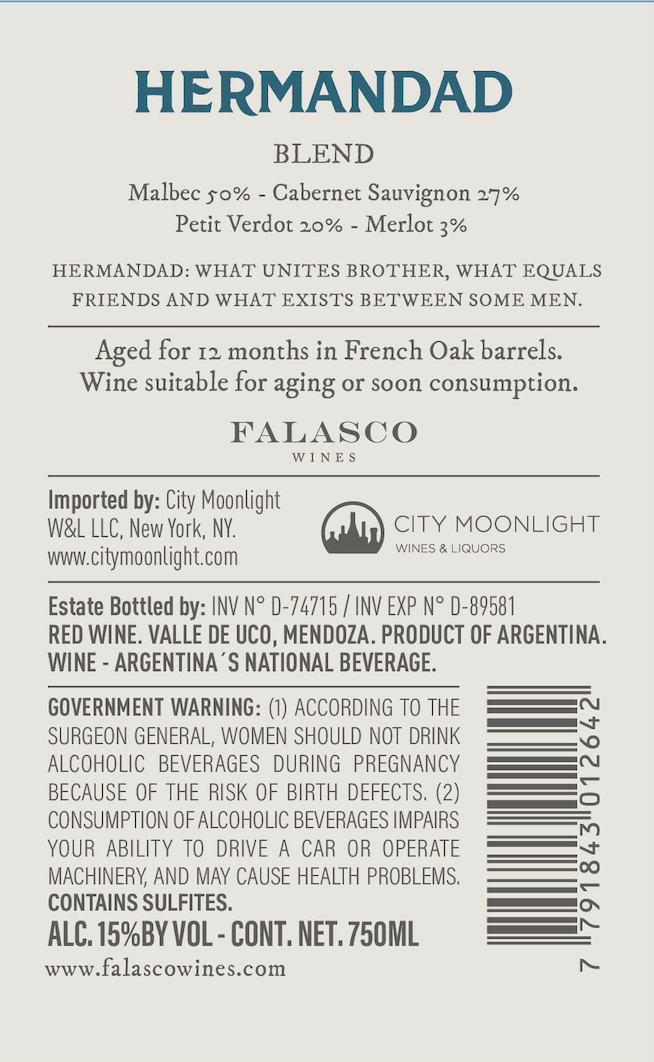 HERMANDAD

BLEND

Malbec 50% - Cabernet Sauvignon 27%
Petit Verdot 20% - Merlot 3%

HERMANDAD: WHAT UNITES BROTHER, WHAT EQUALS FRIENDS AND WHAT EXISTS BETWEEN SOME MEN.

Aged for 12 months in French Oak barrels.
Wine suitable for aging or soon consumption.

FALASCO
WINES

Imported by: City Moonlight W&L LLC, New York, NY.
www.citymoonlight.com

CITY MOONLIGHT
WINES & LIQUORS

Estate Bottled by: INV N° D-74715 / INV EXP N° D-89581
RED WINE. VALLE DE UCO, MENDOZA. PRODUCT OF ARGENTINA.
WINE - ARGENTINA´S NATIONAL BEVERAGE.

GOVERNMENT WARNING: (1) ACCORDING TO THE SURGEON GENERAL, WOMEN SHOULD NOT DRINK ALCOHOLIC BEVERAGES DURING PREGNANCY BECAUSE OF THE RISK OF BIRTH DEFECTS. (2) CONSUMPTION OF ALCOHOLIC BEVERAGES IMPAIRS YOUR ABILITY TO DRIVE A CAR OR OPERATE MACHINERY, AND MAY CAUSE HEALTH PROBLEMS.
CONTAINS SULFITES.

ALC. 15%BY VOL - CONT. NET. 750ML

www.falascowines.com

7 791843 012642